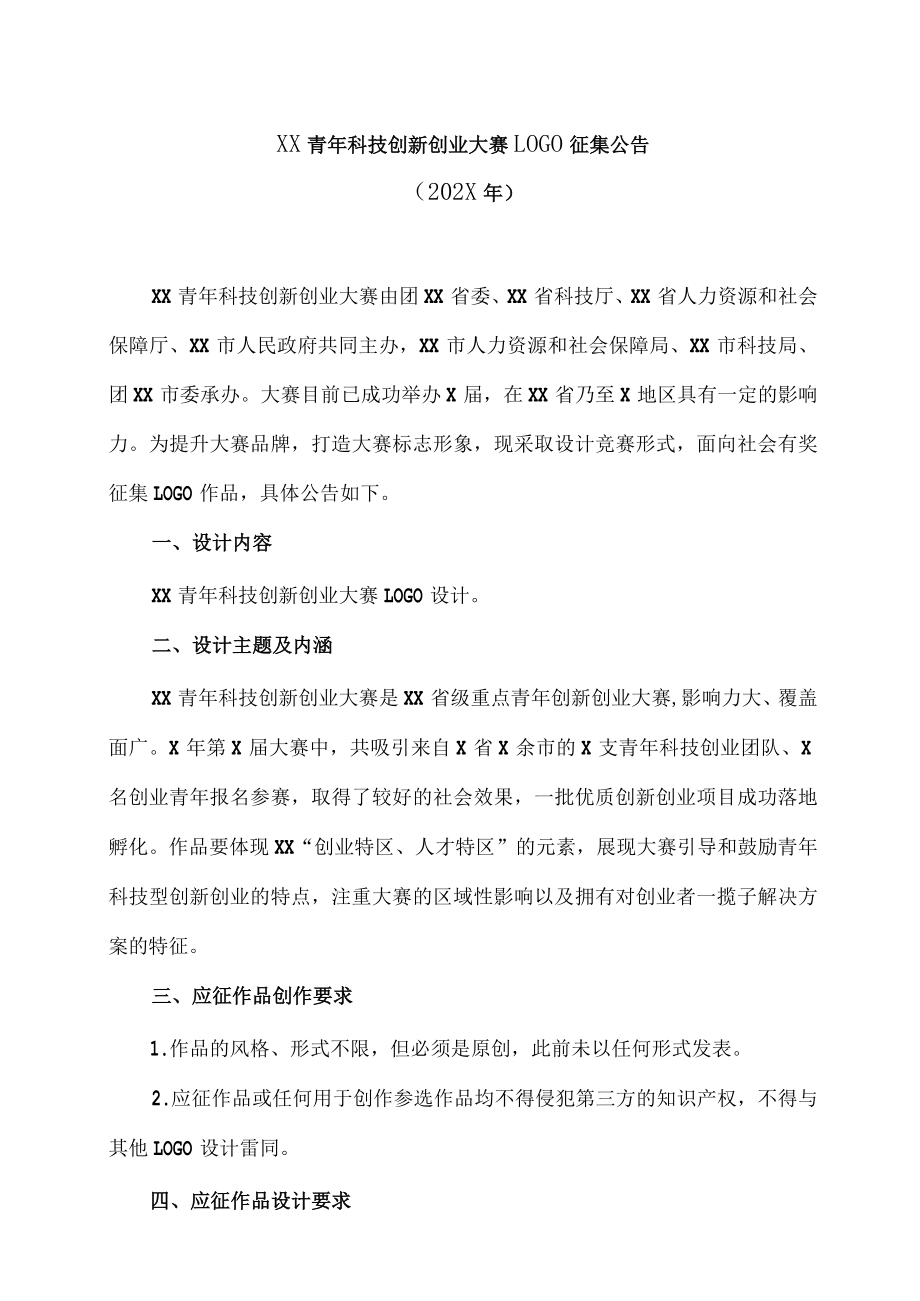 XX 青年科技创新创业大赛 LOGO 征集公告

（202X 年）

XX 青年科技创新创业大赛由团 XX 省委、XX 省科技厅、XX 省人力资源和社会保障厅、XX 市人民政府共同主办，XX 市人力资源和社会保障局、XX 市科技局、团 XX 市委承办。大赛目前已成功举办 X 届，在 XX 省乃至 X 地区具有一定的影响力。为提升大赛品牌，打造大赛标志形象，现采取设计竞赛形式，面向社会有奖征集 LOGO 作品，具体公告如下。

一、设计内容

XX 青年科技创新创业大赛 LOGO 设计。

二、设计主题及内涵

XX 青年科技创新创业大赛是 XX 省级重点青年创新创业大赛,影响力大、覆盖面广。X 年第 X 届大赛中，共吸引来自 X 省 X 余市的 X 支青年科技创业团队、X 名创业青年报名参赛，取得了较好的社会效果，一批优质创新创业项目成功落地孵化。作品要体现 XX“创业特区、人才特区”的元素，展现大赛引导和鼓励青年科技型创新创业的特点，注重大赛的区域性影响以及拥有对创业者一揽子解决方案的特征。

三、应征作品创作要求

1.作品的风格、形式不限，但必须是原创，此前未以任何形式发表。

2.应征作品或任何用于创作参选作品均不得侵犯第三方的知识产权，不得与其他 LOGO 设计雷同。

四、应征作品设计要求